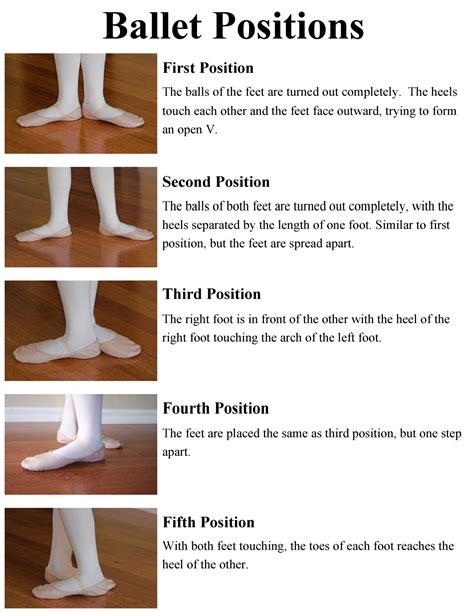 Ballet Positions

First Position

The balls of the feet are turned out completely. The heels touch each other and the feet face outward, trying to form an open V.

Second Position

The balls of both feet are turned out completely, with the heels separated by the length of one foot. Similar to first position, but the feet are spread apart.

Third Position

The right foot is in front of the other with the heel of the right foot touching the arch of the left foot.

Fourth Position

The feet are placed the same as third position, but one step apart.

Fifth Position

With both feet touching, the toes of each foot reaches the heel of the other.